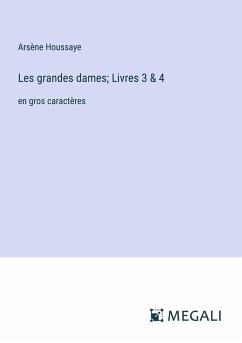 Arsène Houssaye

Les grandes dames; Livres 3 & 4

en gros caractères

MEGALI